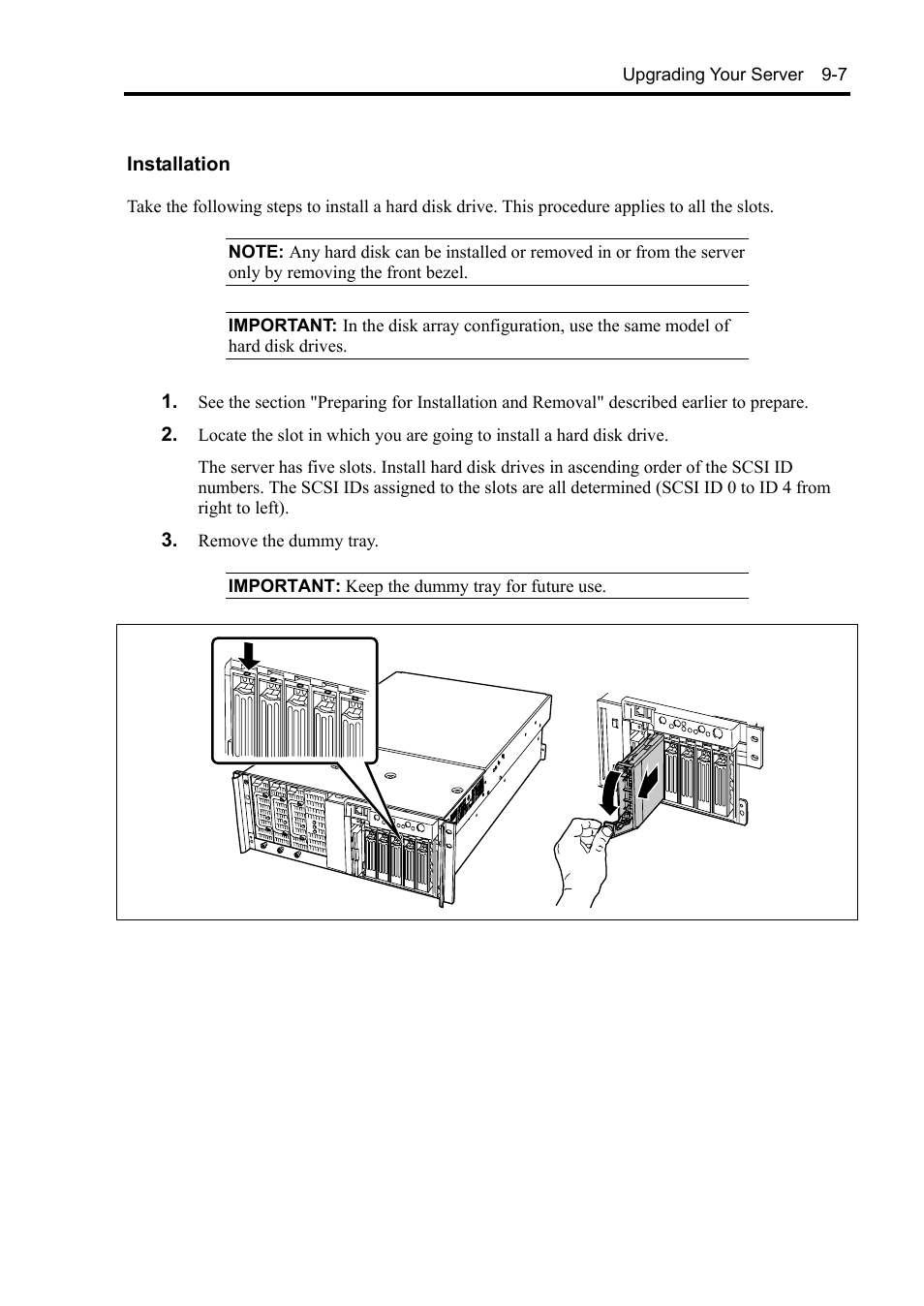 Upgrading Your Server 9-7

Installation

Take the following steps to install a hard disk drive. This procedure applies to all the slots.

NOTE: Any hard disk can be installed or removed in or from the server only by removing the front bezel.

IMPORTANT: In the disk array configuration, use the same model of hard disk drives.

1. See the section "Preparing for Installation and Removal" described earlier to prepare.

2. Locate the slot in which you are going to install a hard disk drive.

The server has five slots. Install hard disk drives in ascending order of the SCSI ID numbers. The SCSI IDs assigned to the slots are all determined (SCSI ID 0 to ID 4 from right to left).

3. Remove the dummy tray.

IMPORTANT: Keep the dummy tray for future use.